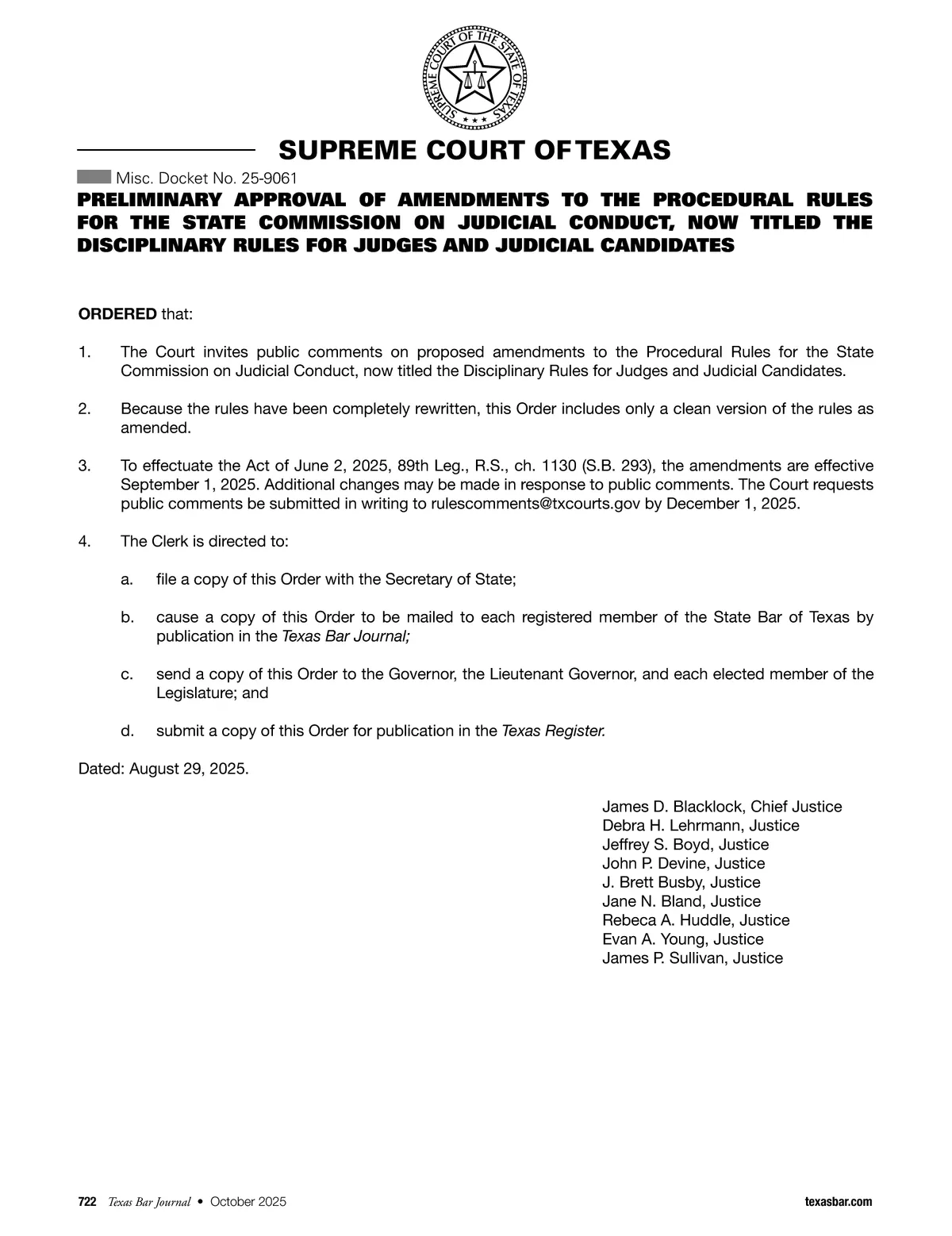 SUPREME COURT OF THE STATE OF TEXAS

SUPREME COURT OF TEXAS

Misc. Docket No. 25-9061

PRELIMINARY APPROVAL OF AMENDMENTS TO THE PROCEDURAL RULES FOR THE STATE COMMISSION ON JUDICIAL CONDUCT, NOW TITLED THE DISCIPLINARY RULES FOR JUDGES AND JUDICIAL CANDIDATES

ORDERED that:

1. The Court invites public comments on proposed amendments to the Procedural Rules for the State Commission on Judicial Conduct, now titled the Disciplinary Rules for Judges and Judicial Candidates.

2. Because the rules have been completely rewritten, this Order includes only a clean version of the rules as amended.

3. To effectuate the Act of June 2, 2025, 89th Leg., R.S., ch. 1130 (S.B. 293), the amendments are effective September 1, 2025. Additional changes may be made in response to public comments. The Court requests public comments be submitted in writing to rulescomments@txcourts.gov by December 1, 2025.

4. The Clerk is directed to:

a. file a copy of this Order with the Secretary of State;

b. cause a copy of this Order to be mailed to each registered member of the State Bar of Texas by publication in the Texas Bar Journal;

c. send a copy of this Order to the Governor, the Lieutenant Governor, and each elected member of the Legislature; and

d. submit a copy of this Order for publication in the Texas Register.

Dated: August 29, 2025.

James D. Blacklock, Chief Justice
Debra H. Lehrmann, Justice
Jeffrey S. Boyd, Justice
John P. Devine, Justice
J. Brett Busby, Justice
Jane N. Bland, Justice
Rebeca A. Huddle, Justice
Evan A. Young, Justice
James P. Sullivan, Justice

722 Texas Bar Journal • October 2025 texasbar.com